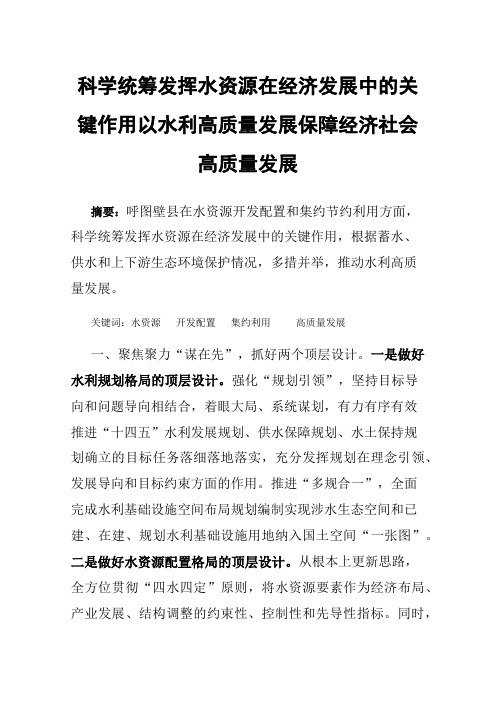 科学统筹发挥水资源在经济发展中的关键作用以水利高质量发展保障经济社会高质量发展

摘要：呼图壁县在水资源开发配置和集约节约利用方面，科学统筹发挥水资源在经济发展中的关键作用，根据蓄水、供水和上下游生态环境保护情况，多措并举，推动水利高质量发展。

关键词：水资源　开发配置　集约利用　高质量发展

一、聚焦聚力“谋在先”，抓好两个顶层设计。一是做好水利规划格局的顶层设计。强化“规划引领”，坚持目标导向和问题导向相结合，着眼大局、系统谋划，有力有序有效推进“十四五”水利发展规划、供水保障规划、水土保持规划确立的目标任务落细落地落实，充分发挥规划在理念引领、发展导向和目标约束方面的作用。推进“多规合一”，全面完成水利基础设施空间布局规划编制实现涉水生态空间和已建、在建、规划水利基础设施用地纳入国土空间“一张图”。二是做好水资源配置格局的顶层设计。从根本上更新思路，全方位贯彻“四水四定”原则，将水资源要素作为经济布局、产业发展、结构调整的约束性、控制性和先导性指标。同时，